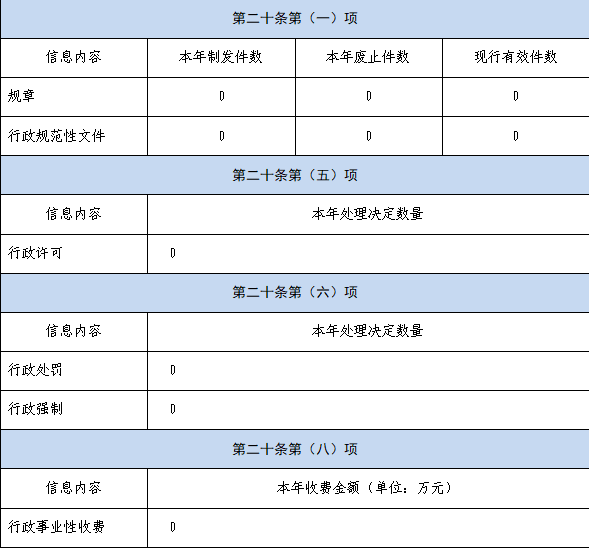 | 第二十条第（一）项 | | | |
|---|---|---|---|
| 信息内容 | 本年制发件数 | 本年废止件数 | 现行有效件数 |
| 规章 | 0 | 0 | 0 |
| 行政规范性文件 | 0 | 0 | 0 |
| 第二十条第（五）项 | | | |
| 信息内容 | 本年处理决定数量 | | |
| 行政许可 | 0 | | |
| 第二十条第（六）项 | | | |
| 信息内容 | 本年处理决定数量 | | |
| 行政处罚 | 0 | | |
| 行政强制 | 0 | | |
| 第二十条第（八）项 | | | |
| 信息内容 | 本年收费金额（单位：万元） | | |
| 行政事业性收费 | 0 | | |